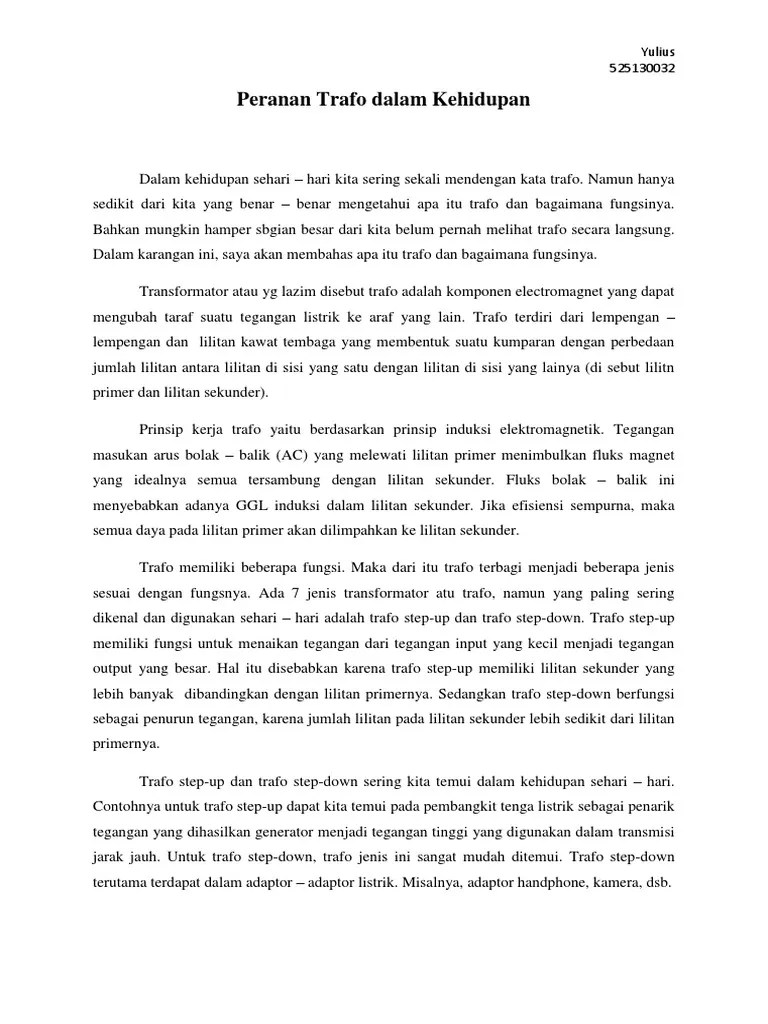 Yulius
525130032

Peranan Trafo dalam Kehidupan

Dalam kehidupan sehari – hari kita sering sekali mendengan kata trafo. Namun hanya sedikit dari kita yang benar – benar mengetahui apa itu trafo dan bagaimana fungsinya. Bahkan mungkin hamper sbgian besar dari kita belum pernah melihat trafo secara langsung. Dalam karangan ini, saya akan membahas apa itu trafo dan bagaimana fungsinya.

Transformator atau yg lazim disebut trafo adalah komponen electromagnet yang dapat mengubah taraf suatu tegangan listrik ke araf yang lain. Trafo terdiri dari lempengan – lempengan dan lilitan kawat tembaga yang membentuk suatu kumparan dengan perbedaan jumlah lilitan antara lilitan di sisi yang satu dengan lilitan di sisi yang lainya (di sebut lilitn primer dan lilitan sekunder).

Prinsip kerja trafo yaitu berdasarkan prinsip induksi elektromagnetik. Tegangan masukan arus bolak – balik (AC) yang melewati lilitan primer menimbulkan fluks magnet yang idealnya semua tersambung dengan lilitan sekunder. Fluks bolak – balik ini menyebabkan adanya GGL induksi dalam lilitan sekunder. Jika efisiensi sempurna, maka semua daya pada lilitan primer akan dilimpahkan ke lilitan sekunder.

Trafo memiliki beberapa fungsi. Maka dari itu trafo terbagi menjadi beberapa jenis sesuai dengan fungsnya. Ada 7 jenis transformator atu trafo, namun yang paling sering dikenal dan digunakan sehari – hari adalah trafo step-up dan trafo step-down. Trafo step-up memiliki fungsi untuk menaikan tegangan dari tegangan input yang kecil menjadi tegangan output yang besar. Hal itu disebabkan karena trafo step-up memiliki lilitan sekunder yang lebih banyak dibandingkan dengan lilitan primernya. Sedangkan trafo step-down berfungsi sebagai penurun tegangan, karena jumlah lilitan pada lilitan sekunder lebih sedikit dari lilitan primernya.

Trafo step-up dan trafo step-down sering kita temui dalam kehidupan sehari – hari. Contohnya untuk trafo step-up dapat kita temui pada pembangkit tenga listrik sebagai penarik tegangan yang dihasilkan generator menjadi tegangan tinggi yang digunakan dalam transmisi jarak jauh. Untuk trafo step-down, trafo jenis ini sangat mudah ditemui. Trafo step-down terutama terdapat dalam adaptor – adaptor listrik. Misalnya, adaptor handphone, kamera, dsb.